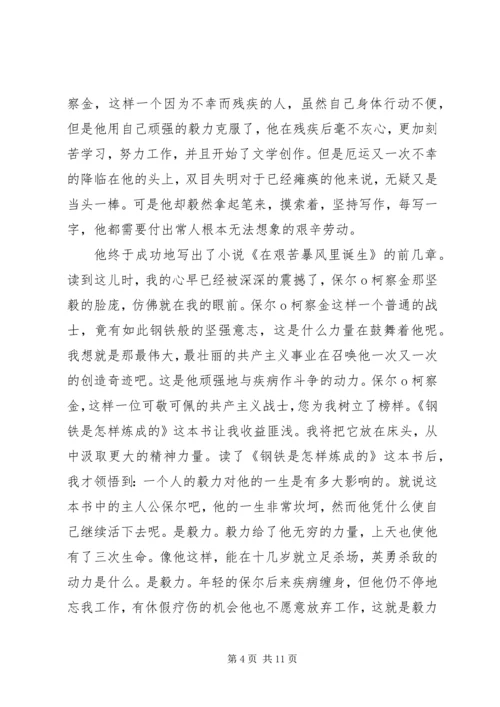 察金，这样一个因为不幸而残疾的人，虽然自己身体行动不便，但是他用自己顽强的毅力克服了，他在残疾后毫不灰心，更加刻苦学习，努力工作，并且开始了文学创作。但是厄运又一次不幸的降临在他的头上，双目失明对于已经瘫痪的他来说，无疑又是当头一棒。可是他却毅然拿起笔来，摸索着，坚持写作，每写一字，他都需要付出常人根本无法想象的艰辛劳动。

他终于成功地写出了小说《在艰苦暴风里诞生》的前几章。读到这儿时，我的心早已经被深深的震撼了，保尔 o 柯察金那坚毅的脸庞，仿佛就在我的眼前。保尔 o 柯察金这样一个普通的战士，竟有如此钢铁般的坚强意志，这是什么力量在鼓舞着他呢。我想就是那最伟大，最壮丽的共产主义事业在召唤他一次又一次的创造奇迹吧。这是他顽强地与疾病作斗争的动力。保尔 o 柯察金，这样一位可敬可佩的共产主义战士，您为我树立了榜样。《钢铁是怎样炼成的》这本书让我收益匪浅。我将把它放在床头，从中汲取更大的精神力量。读了《钢铁是怎样炼成的》这本书后，我才领悟到：一个人的毅力对他的一生是有多大影响的。就说这本书中的主人公保尔吧，他的一生非常坎坷，然而他凭什么使自己继续活下去呢。是毅力。毅力给了他无穷的力量，上天也使他有了三次生命。像他这样，能在十几岁就立足杀场，英勇杀敌的动力是什么。是毅力。年轻的保尔后来疾病缠身，但他仍不停地忘我工作，有休假疗伤的机会他也不愿意放弃工作，这就是毅力

第 4 页 共 11 页